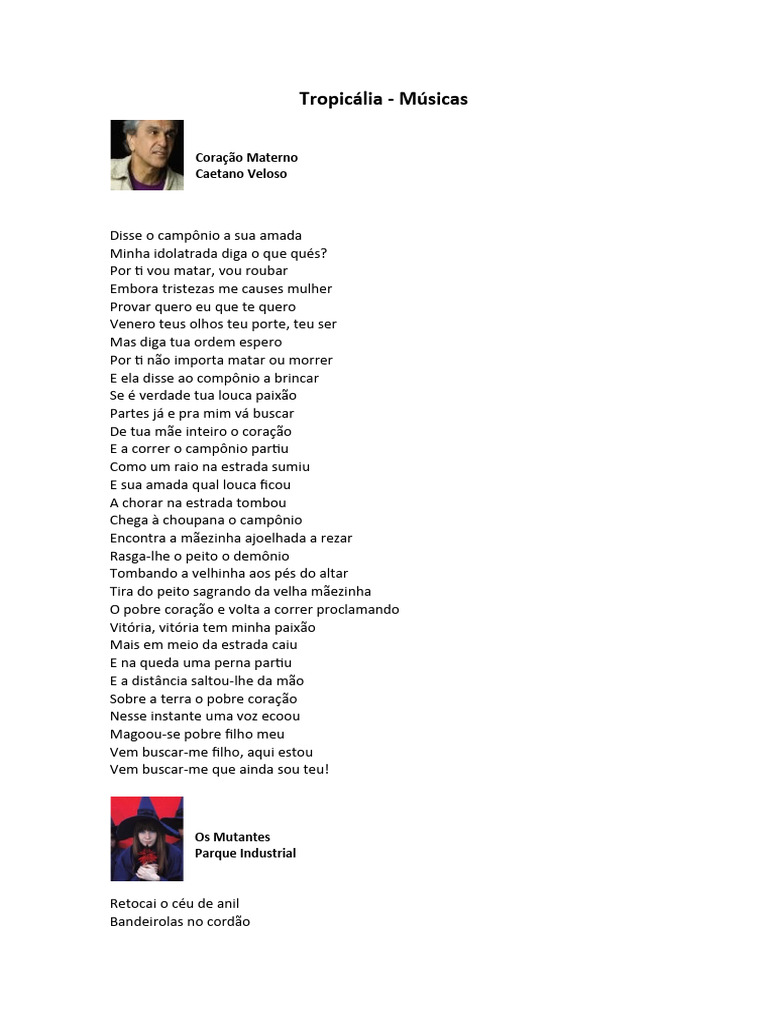 Tropicália - Músicas

Coração Materno
Caetano Veloso

Disse o campônio a sua amada
Minha idolatrada diga o que qués?
Por ti vou matar, vou roubar
Embora tristezas me causes mulher
Provar quero eu que te quero
Venero teus olhos teu porte, teu ser
Mas diga tua ordem espero
Por ti não importa matar ou morrer
E ela disse ao compônio a brincar
Se é verdade tua louca paixão
Partes já e pra mim vá buscar
De tua mãe inteiro o coração
E a correr o campônio partiu
Como um raio na estrada sumiu
E sua amada qual louca ficou
A chorar na estrada tombou
Chega à choupana o campônio
Encontra a mãezinha ajoelhada a rezar
Rasga-lhe o peito o demônio
Tombando a velhinha aos pés do altar
Tira do peito sagrando da velha mãezinha
O pobre coração e volta a correr proclamando
Vitória, vitória tem minha paixão
Mais em meio da estrada caiu
E na queda uma perna partiu
E a distância saltou-lhe da mão
Sobre a terra o pobre coração
Nesse instante uma voz ecoou
Magoou-se pobre filho meu
Vem buscar-me filho, aqui estou
Vem buscar-me que ainda sou teu!

Os Mutantes
Parque Industrial

Retocai o céu de anil
Bandeirolas no cordão